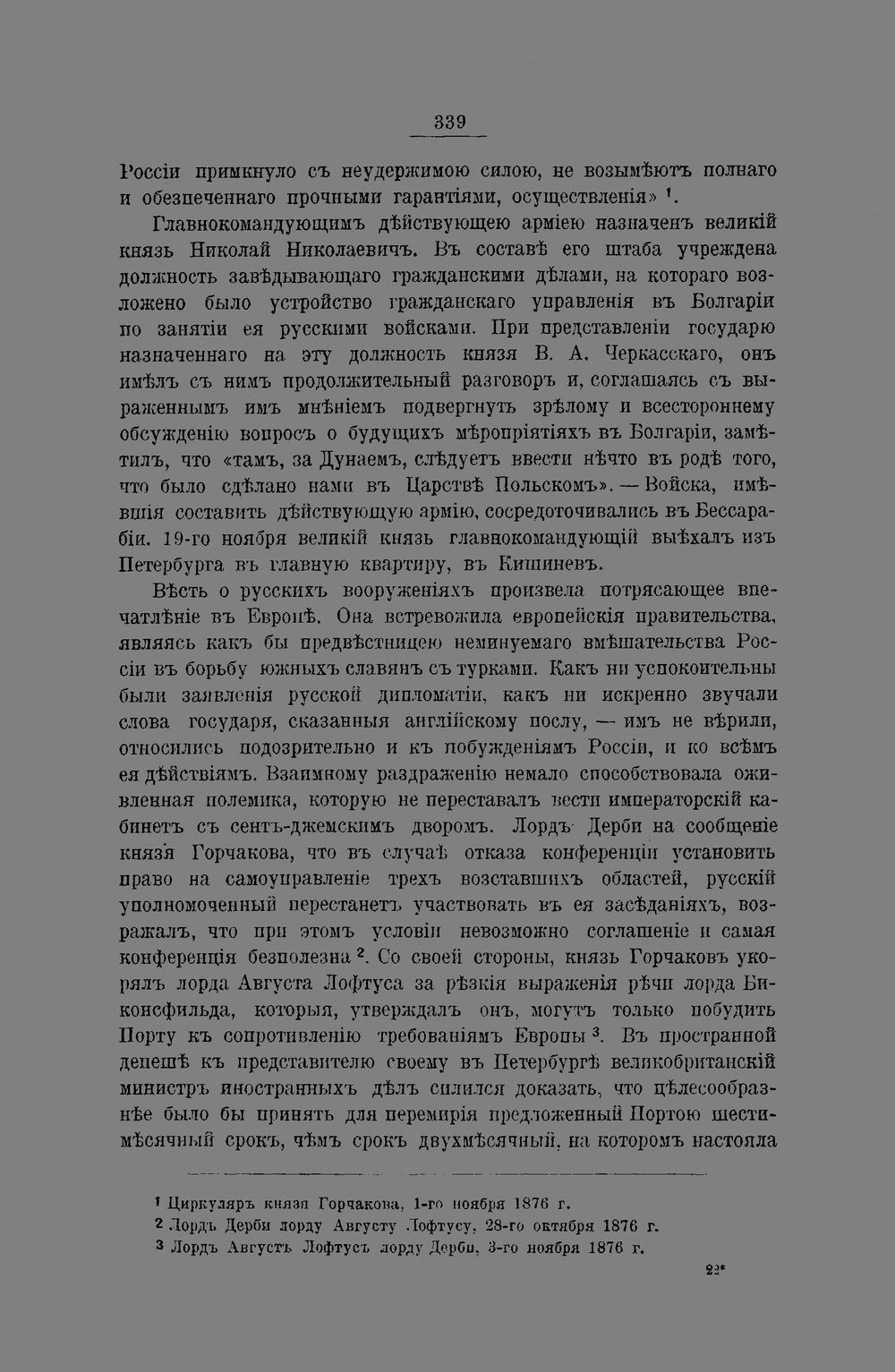 339

Россіи примкнуло съ неудержимою силою, не возымѣютъ полнаго и обезпеченнаго прочными гарантіями, осуществленія» $^{1}$.

Главнокомандующимъ дѣйствующею арміею назначенъ великій князь Николай Николаевичъ. Въ составѣ его штаба учреждена должность завѣдывающаго гражданскими дѣлами, на котораго возложено было устройство гражданскаго управленія въ Болгаріи по занятіи ея русскими войсками. При представленіи государю назначеннаго на эту должность князя В. А. Черкасскаго, онъ имѣлъ съ нимъ продолжительный разговоръ и, соглашаясь съ выраженнымъ имъ мнѣніемъ подвергнуть зрѣлому и всестороннему обсужденію вопросъ о будущихъ мѣропріятіяхъ въ Болгаріи, замѣтилъ, что «тамъ, за Дунаемъ, слѣдуетъ ввести нѣчто въ родѣ того, что было сдѣлано нами въ Царствѣ Польскомъ». — Войска, имѣвшія составить дѣйствующую армію, сосредоточивались въ Бессарабіи. 19-го ноября великій князь главнокомандующій выѣхалъ изъ Петербурга въ главную квартиру, въ Кишиневъ.

Вѣсть о русскихъ вооруженіяхъ произвела потрясающее впечатлѣніе въ Европѣ. Она встревожила европейскія правительства, являясь какъ бы предвѣстницею неминуемаго вмѣшательства Россіи въ борьбу южныхъ славянъ съ турками. Какъ ни успокоительны были заявленія русской дипломатіи, какъ ни искренно звучали слова государя, сказанныя англійскому послу, — имъ не вѣрили, относились подозрительно и къ побужденіямъ Россіи, и ко всѣмъ ея дѣйствіямъ. Взаимному раздраженію немало способствовала оживленная полемика, которую не переставалъ вести императорскій кабинетъ съ сентъ-джемскимъ дворомъ. Лордъ Дерби на сообщеніе князя Горчакова, что въ случаѣ отказа конференціи установить право на самоуправленіе трехъ возставшихъ областей, русскій уполномоченный перестанетъ участвовать въ ея засѣданіяхъ, возражалъ, что при этомъ условіи невозможно соглашеніе и самая конференція безполезна $^{2}$. Со своей стороны, князь Горчаковъ укорялъ лорда Августа Лофтуса за рѣзкія выраженія рѣчи лорда Биконсфильда, которыя, утверждалъ онъ, могутъ только побудить Порту къ сопротивленію требованіямъ Европы $^{3}$. Въ пространной депешѣ къ представителю своему въ Петербургѣ великобританскій министръ иностранныхъ дѣлъ силился доказать, что цѣлесообразнѣе было бы принять для перемирія предложенный Портою шестимѣсячный срокъ, чѣмъ срокъ двухмѣсячный, на которомъ настояла

$^{1}$ Циркуляръ князя Горчакова, 1-го ноября 1876 г.
$^{2}$ Лордъ Дерби лорду Августу Лофтусу, 28-го октября 1876 г.
$^{3}$ Лордъ Августъ Лофтусъ лорду Дерби, 3-го ноября 1876 г.

22*